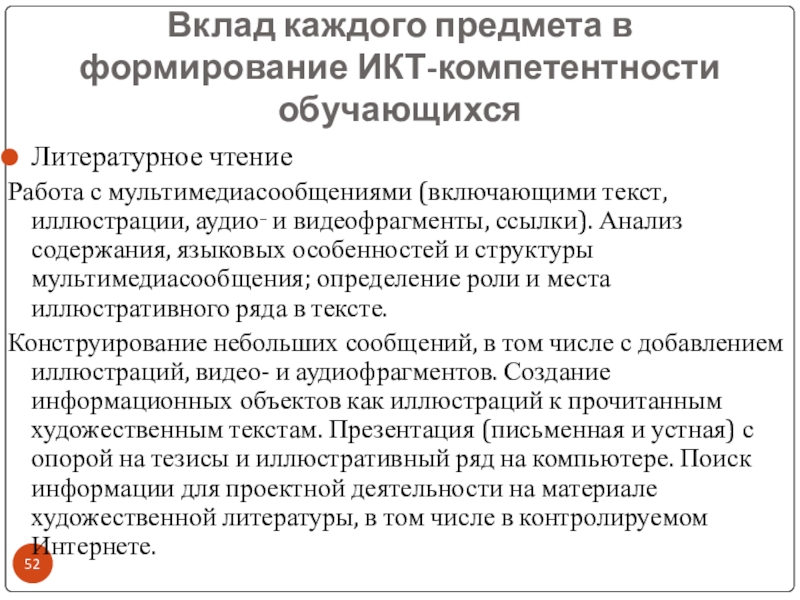 Вклад каждого предмета в формирование ИКТ-компетентности обучающихся

Литературное чтение

Работа с мультимедиасообщениями (включающими текст, иллюстрации, аудио- и видеофрагменты, ссылки). Анализ содержания, языковых особенностей и структуры мультимедиасообщения; определение роли и места иллюстративного ряда в тексте.

Конструирование небольших сообщений, в том числе с добавлением иллюстраций, видео- и аудиофрагментов. Создание информационных объектов как иллюстраций к прочитанным художественным текстам. Презентация (письменная и устная) с опорой на тезисы и иллюстративный ряд на компьютере. Поиск информации для проектной деятельности на материале художественной литературы, в том числе в контролируемом Интернете.

52